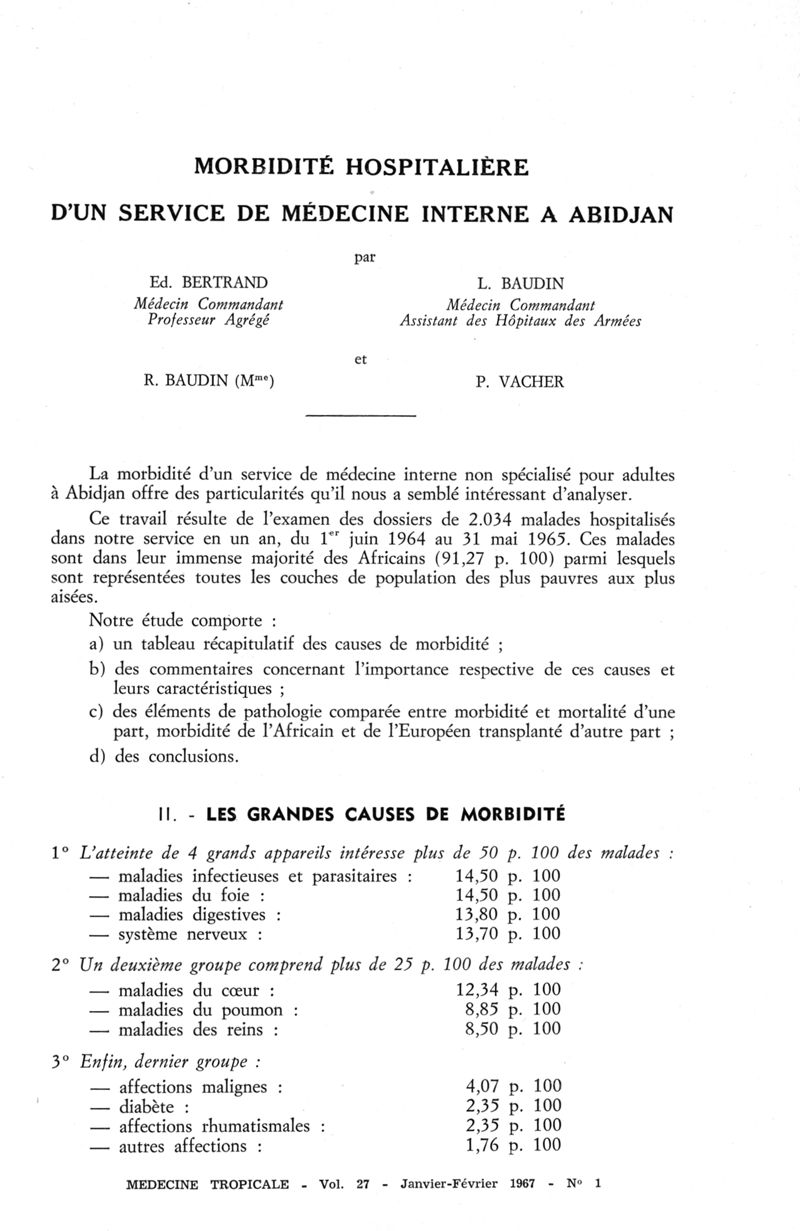 MORBIDITÉ HOSPITALIÈRE

D'UN SERVICE DE MÉDECINE INTERNE A ABIDJAN

par

Ed. BERTRAND
Médecin Commandant
Professeur Agrégé

L. BAUDIN
Médecin Commandant
Assistant des Hôpitaux des Armées

et

R. BAUDIN (M$^{me}$)

P. VACHER

La morbidité d'un service de médecine interne non spécialisé pour adultes à Abidjan offre des particularités qu'il nous a semblé intéressant d'analyser.

Ce travail résulte de l'examen des dossiers de 2.034 malades hospitalisés dans notre service en un an, du 1$^{er}$ juin 1964 au 31 mai 1965. Ces malades sont dans leur immense majorité des Africains (91,27 p. 100) parmi lesquels sont représentées toutes les couches de population des plus pauvres aux plus aisées.

Notre étude comporte :

a) un tableau récapitulatif des causes de morbidité ;

b) des commentaires concernant l'importance respective de ces causes et leurs caractéristiques ;

c) des éléments de pathologie comparée entre morbidité et mortalité d'une part, morbidité de l'Africain et de l'Européen transplanté d'autre part ;

d) des conclusions.

II. - LES GRANDES CAUSES DE MORBIDITÉ

1° L'atteinte de 4 grands appareils intéresse plus de 50 p. 100 des malades :

— maladies infectieuses et parasitaires : 14,50 p. 100
— maladies du foie : 14,50 p. 100
— maladies digestives : 13,80 p. 100
— système nerveux : 13,70 p. 100

2° Un deuxième groupe comprend plus de 25 p. 100 des malades :

— maladies du cœur : 12,34 p. 100
— maladies du poumon : 8,85 p. 100
— maladies des reins : 8,50 p. 100

3° Enfin, dernier groupe :

— affections malignes : 4,07 p. 100
— diabète : 2,35 p. 100
— affections rhumatismales : 2,35 p. 100
— autres affections : 1,76 p. 100

MEDECINE TROPICALE - Vol. 27 - Janvier-Février 1967 - N° 1